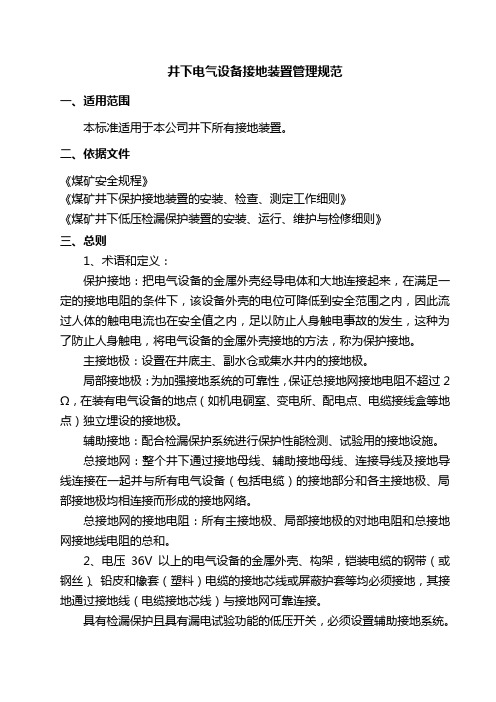 井下电气设备接地装置管理规范

一、适用范围

本标准适用于本公司井下所有接地装置。

二、依据文件

《煤矿安全规程》
《煤矿井下保护接地装置的安装、检查、测定工作细则》
《煤矿井下低压检漏保护装置的安装、运行、维护与检修细则》

三、总则

1、术语和定义：

保护接地：把电气设备的金属外壳经导电体和大地连接起来，在满足一定的接地电阻的条件下，该设备外壳的电位可降低到安全范围之内，因此流过人体的触电电流也在安全值之内，足以防止人身触电事故的发生，这种为了防止人身触电，将电气设备的金属外壳接地的方法，称为保护接地。

主接地极：设置在井底主、副水仓或集水井内的接地极。

局部接地极：为加强接地系统的可靠性，保证总接地网接地电阻不超过 2Ω，在装有电气设备的地点（如机电硐室、变电所、配电点、电缆接线盒等地点）独立埋设的接地极。

辅助接地：配合检漏保护系统进行保护性能检测、试验用的接地设施。

总接地网：整个井下通过接地母线、辅助接地母线、连接导线及接地导线连接在一起并与所有电气设备（包括电缆）的接地部分和各主接地极、局部接地极均相连接而形成的接地网络。

总接地网的接地电阻：所有主接地极、局部接地极的对地电阻和总接地网接地线电阻的总和。

2、电压 36V 以上的电气设备的金属外壳、构架，铠装电缆的钢带（或钢丝）、铅皮和橡套（塑料）电缆的接地芯线或屏蔽护套等均必须接地，其接地通过接地线（电缆接地芯线）与接地网可靠连接。

具有检漏保护且具有漏电试验功能的低压开关，必须设置辅助接地系统。